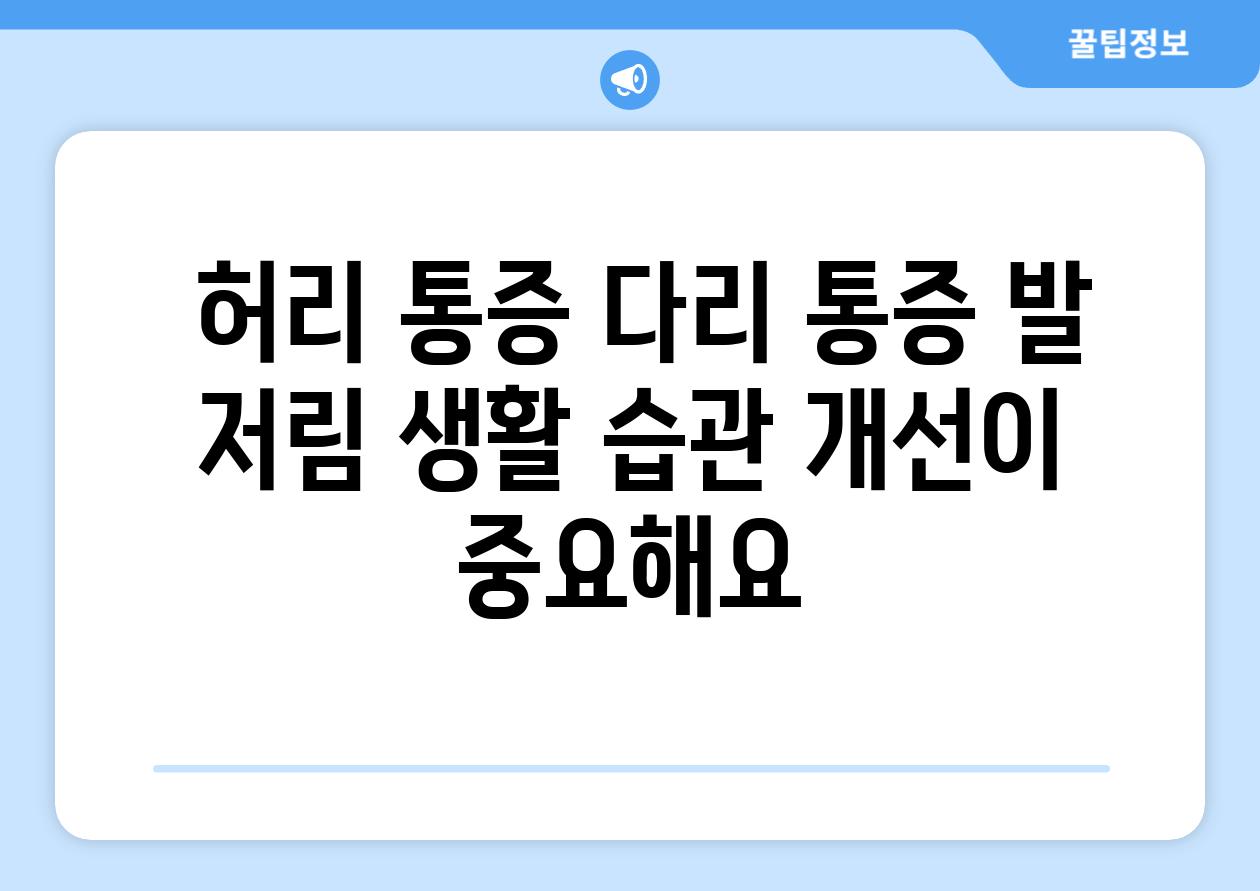 꿀팁정보

허리 통증 다리 통증 발 저림 생활 습관 개선이 중요해요